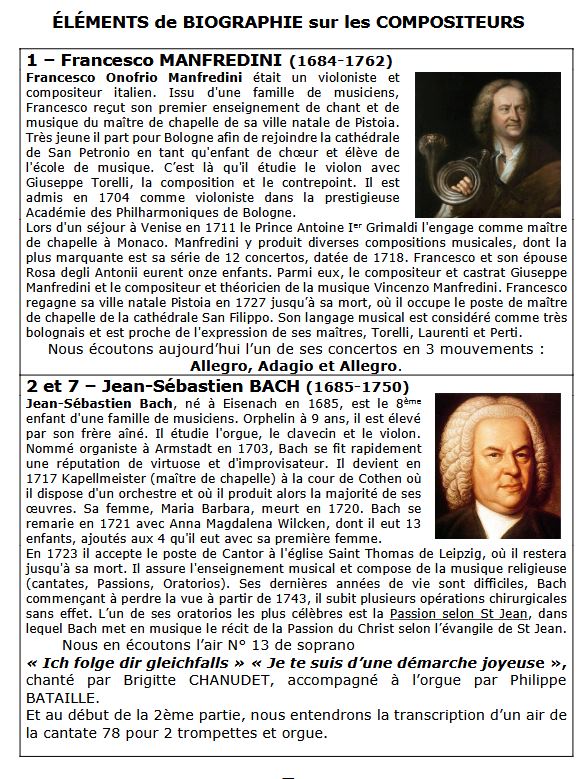 ÉLÉMENTS de BIOGRAPHIE sur les COMPOSITEURS

1 – Francesco MANFREDINI (1684-1762)

Francesco Onofrio Manfredini était un violoniste et compositeur italien. Issu d'une famille de musiciens, Francesco reçut son premier enseignement de chant et de musique du maître de chapelle de sa ville natale de Pistoia. Très jeune il part pour Bologne afin de rejoindre la cathédrale de San Petronio en tant qu'enfant de chœur et élève de l'école de musique. C'est là qu'il étudie le violon avec Giuseppe Torelli, la composition et le contrepoint. Il est admis en 1704 comme violoniste dans la prestigieuse Académie des Philharmoniques de Bologne.
Lors d'un séjour à Venise en 1711 le Prince Antoine I$^{er}$ Grimaldi l'engage comme maître de chapelle à Monaco. Manfredini y produit diverses compositions musicales, dont la plus marquante est sa série de 12 concertos, datée de 1718. Francesco et son épouse Rosa degli Antonii eurent onze enfants. Parmi eux, le compositeur et castrat Giuseppe Manfredini et le compositeur et théoricien de la musique Vincenzo Manfredini. Francesco regagne sa ville natale Pistoia en 1727 jusqu'à sa mort, où il occupe le poste de maître de chapelle de la cathédrale San Filippo. Son langage musical est considéré comme très bolognais et est proche de l'expression de ses maîtres, Torelli, Laurenti et Perti.

Nous écoutons aujourd'hui l'un de ses concertos en 3 mouvements :
Allegro, Adagio et Allegro.

2 et 7 – Jean-Sébastien BACH (1685-1750)

Jean-Sébastien Bach, né à Eisenach en 1685, est le 8$^{ème}$ enfant d'une famille de musiciens. Orphelin à 9 ans, il est élevé par son frère aîné. Il étudie l'orgue, le clavecin et le violon. Nommé organiste à Armstadt en 1703, Bach se fit rapidement une réputation de virtuose et d'improvisateur. Il devient en 1717 Kapellmeister (maître de chapelle) à la cour de Cothen où il dispose d'un orchestre et où il produit alors la majorité de ses œuvres. Sa femme, Maria Barbara, meurt en 1720. Bach se remarie en 1721 avec Anna Magdalena Wilcken, dont il eut 13 enfants, ajoutés aux 4 qu'il eut avec sa première femme.
En 1723 il accepte le poste de Cantor à l'église Saint Thomas de Leipzig, où il restera jusqu'à sa mort. Il assure l'enseignement musical et compose de la musique religieuse (cantates, Passions, Oratorios). Ses dernières années de vie sont difficiles, Bach commençant à perdre la vue à partir de 1743, il subit plusieurs opérations chirurgicales sans effet. L'un de ses oratorios les plus célèbres est la Passion selon St Jean, dans lequel Bach met en musique le récit de la Passion du Christ selon l'évangile de St Jean.

Nous en écoutons l'air N° 13 de soprano
« Ich folge dir gleichfalls » « Je te suis d'une démarche joyeuse », chanté par Brigitte CHANUDET, accompagné à l'orgue par Philippe BATAILLE.
Et au début de la 2ème partie, nous entendrons la transcription d'un air de la cantate 78 pour 2 trompettes et orgue.